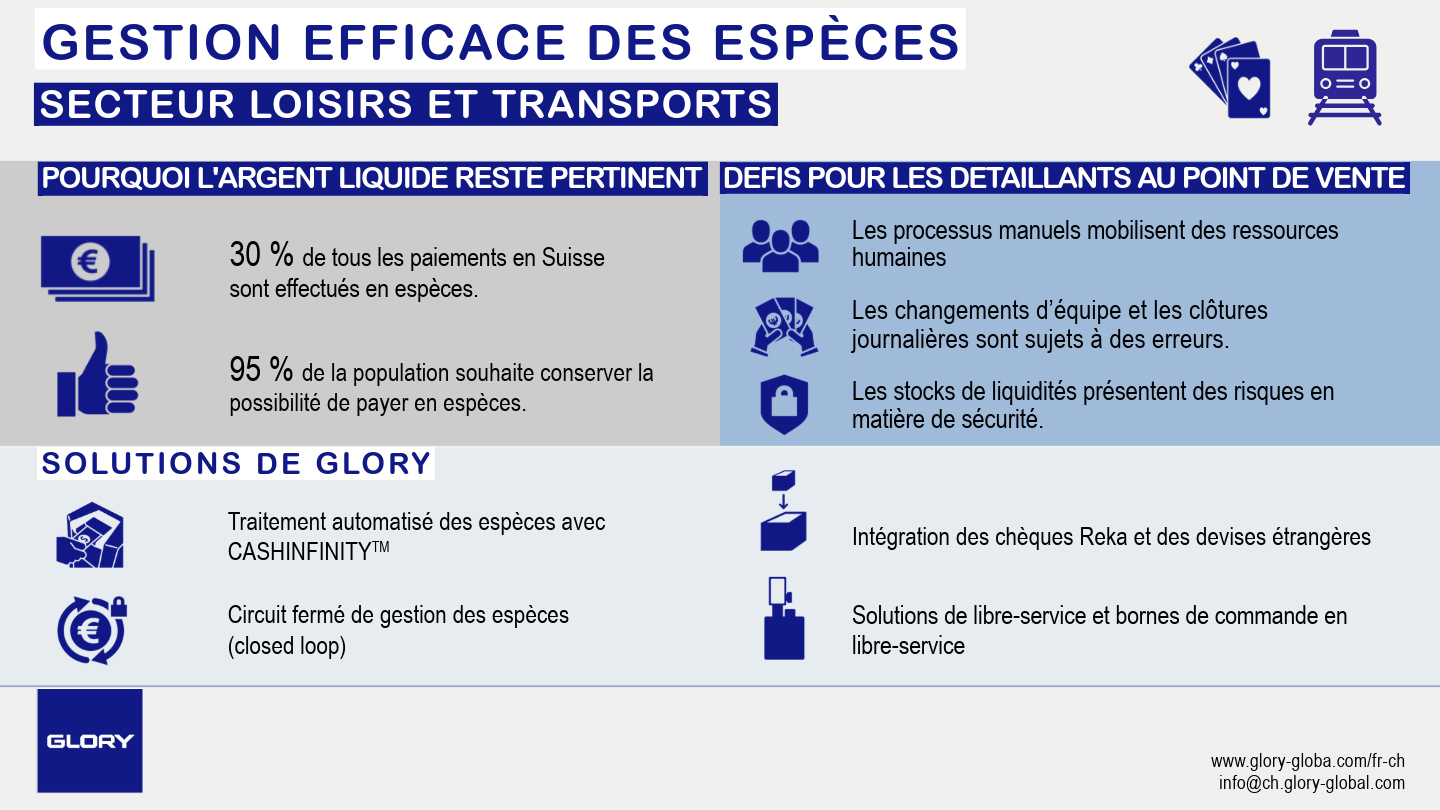 GESTION EFFICACE DES ESPÈCES

SECTEUR LOISIRS ET TRANSPORTS

POURQUOI L'ARGENT LIQUIDE RESTE PERTINENT

30 % de tous les paiements en Suisse sont effectués en espèces.

95 % de la population souhaite conserver la possibilité de payer en espèces.

DEFIS POUR LES DETAILLANTS AU POINT DE VENTE

Les processus manuels mobilisent des ressources humaines

Les changements d'équipe et les clôtures journalières sont sujets à des erreurs.

Les stocks de liquidités présentent des risques en matière de sécurité.

SOLUTIONS DE GLORY

Traitement automatisé des espèces avec CASHINFINITY™

Circuit fermé de gestion des espèces (closed loop)

Intégration des chèques Reka et des devises étrangères

Solutions de libre-service et bornes de commande en libre-service

GLORY

www.glory-globa.com/fr-ch
info@ch.glory-global.com